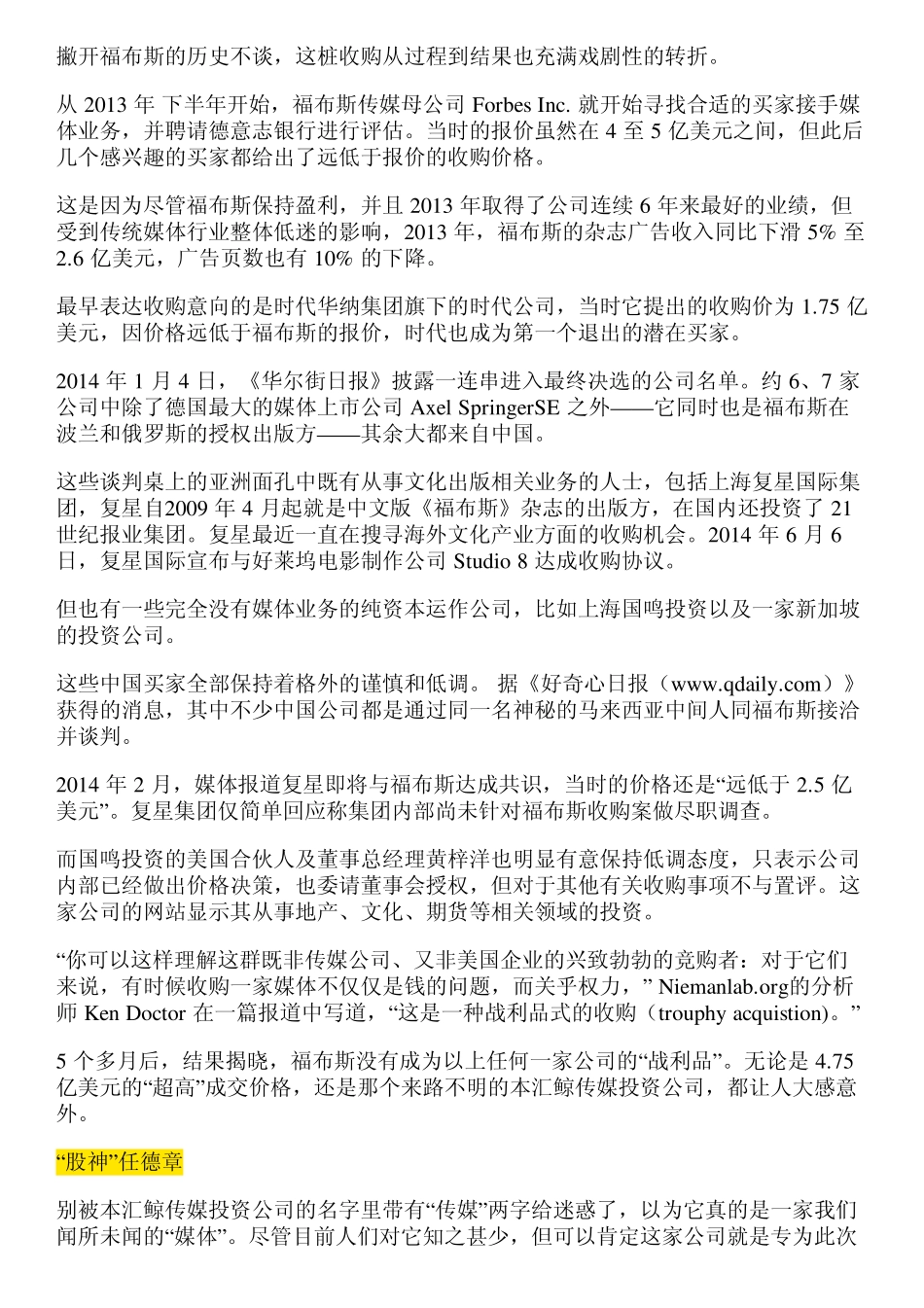 撇开福布斯的历史不谈，这桩收购从过程到结果也充满戏剧性的转折。

从 2013 年 下半年开始，福布斯传媒母公司 Forbes Inc. 就开始寻找合适的买家接手媒体业务，并聘请德意志银行进行评估。当时的报价虽然在 4 至 5 亿美元之间，但此后几个感兴趣的买家都给出了远低于报价的收购价格。

这是因为尽管福布斯保持盈利，并且 2013 年取得了公司连续 6 年来最好的业绩，但受到传统媒体行业整体低迷的影响，2013 年，福布斯的杂志广告收入同比下滑 5% 至 2.6 亿美元，广告页数也有 10% 的下降。

最早表达收购意向的是时代华纳集团旗下的时代公司，当时它提出的收购价为 1.75 亿美元，因价格远低于福布斯的报价，时代也成为第一个退出的潜在买家。

2014 年 1 月 4 日，《华尔街日报》披露一连串进入最终决选的公司名单。约 6、7 家公司中除了德国最大的媒体上市公司 Axel SpringerSE 之外——它同时也是福布斯在波兰和俄罗斯的授权出版方——其余大都来自中国。

这些谈判桌上的亚洲面孔中既有从事文化出版相关业务的人士，包括上海复星国际集团，复星自2009 年 4 月起就是中文版《福布斯》杂志的出版方，在国内还投资了 21 世纪报业集团。复星最近一直在搜寻海外文化产业方面的收购机会。2014 年 6 月 6 日，复星国际宣布与好莱坞电影制作公司 Studio 8 达成收购协议。

但也有一些完全没有媒体业务的纯资本运作公司，比如上海国鸣投资以及一家新加坡的投资公司。

这些中国买家全部保持着格外的谨慎和低调。 据《好奇心日报（www.qdaily.com）》获得的消息，其中不少中国公司都是通过同一名神秘的马来西亚中间人同福布斯接洽并谈判。

2014 年 2 月，媒体报道复星即将与福布斯达成共识，当时的价格还是“远低于 2.5 亿美元”。复星集团仅简单回应称集团内部尚未针对福布斯收购案做尽职调查。

而国鸣投资的美国合伙人及董事总经理黄梓洋也明显有意保持低调态度，只表示公司内部已经做出价格决策，也委请董事会授权，但对于其他有关收购事项不与置评。这家公司的网站显示其从事地产、文化、期货等相关领域的投资。

“你可以这样理解这群既非传媒公司、又非美国企业的兴致勃勃的竞购者：对于它们来说，有时候收购一家媒体不仅仅是钱的问题，而关乎权力，” Niemanlab.org的分析师 Ken Doctor 在一篇报道中写道，“这是一种战利品式的收购（trouphy acquistion）。”

5 个多月后，结果揭晓，福布斯没有成为以上任何一家公司的“战利品”。无论是 4.75 亿美元的“超高”成交价格，还是那个来路不明的本汇鲸传媒投资公司，都让人大感意外。

“股神”任德章

别被本汇鲸传媒投资公司的名字里带有“传媒”两字给迷惑了，以为它真的是一家我们闻所未闻的“媒体”。尽管目前人们对它知之甚少，但可以肯定这家公司就是专为此次